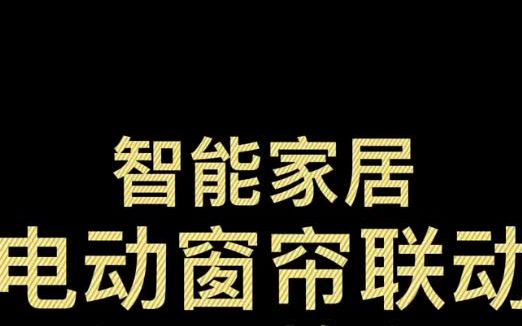 智能家居
电动窗帘联动